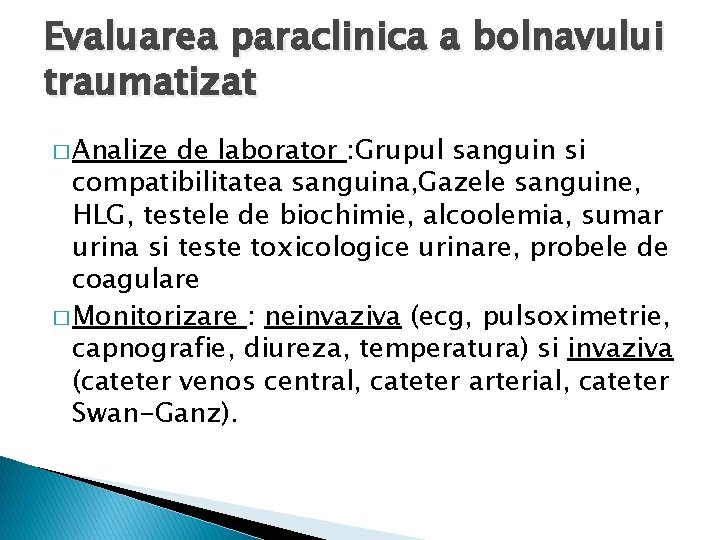 Evaluarea paraclinica a bolnavului traumatizat

□ Analize de laborator :Grupul sanguin si compatibilitatea sanguina,Gazele sanguine, HLG, testele de biochimie, alcoolemia, sumar urina si teste toxicologice urinare, probele de coagulare

□ Monitorizare : neinvaziva (ecg, pulsoximetrie, capnografie, diureza, temperatura) si invaziva (cateter venos central, cateter arterial, cateter Swan-Ganz).